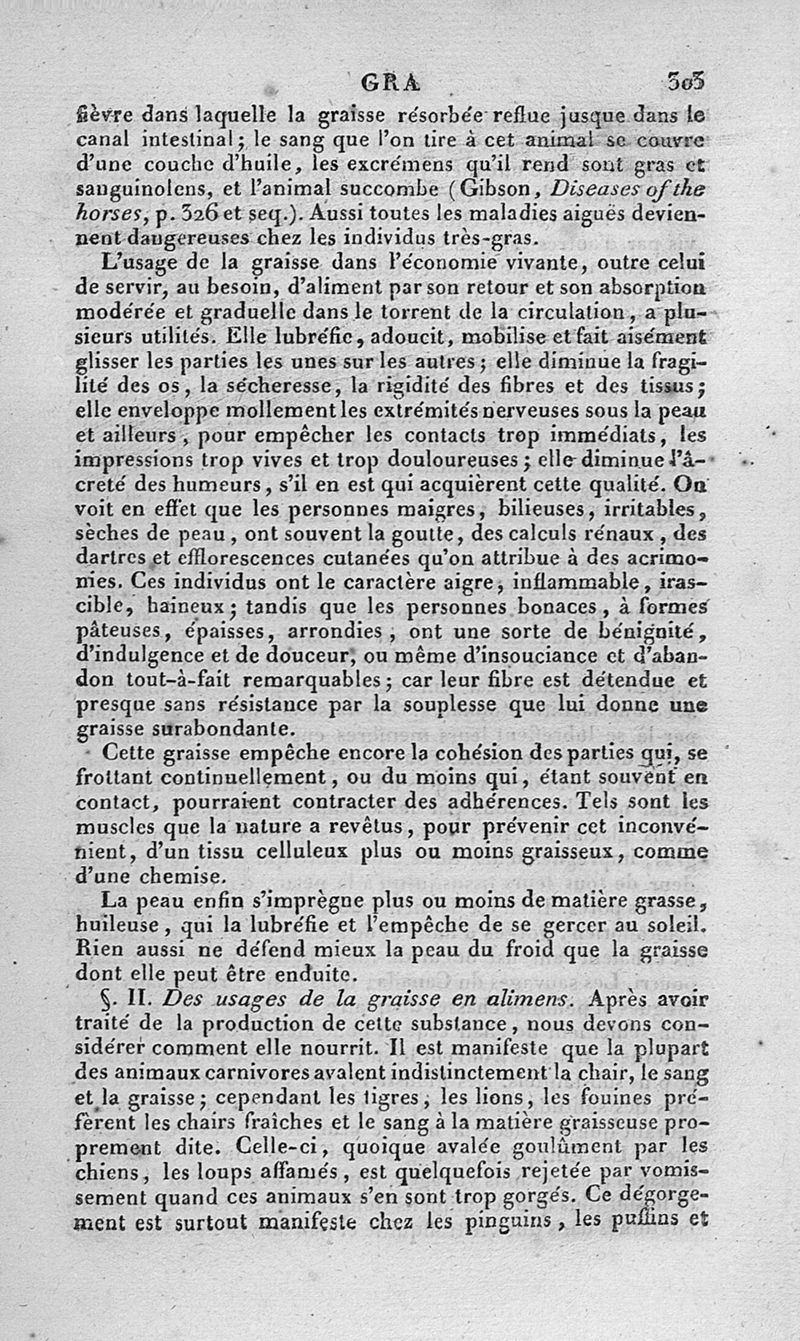 GRA 303

fièvre dans laquelle la graisse résorbée reflue jusque dans le canal intestinal; le sang que l'on tire à cet animal se couvre d'une couche d'huile, les excrémens qu'il rend sont gras et sanguinolens, et l'animal succombe (Gibson, Diseases of the horses, p. 326 et seq.). Aussi toutes les maladies aiguës deviennent dangereuses chez les individus très-gras.

L'usage de la graisse dans l'économie vivante, outre celui de servir, au besoin, d'aliment par son retour et son absorption modérée et graduelle dans le torrent de la circulation, a plusieurs utilités. Elle lubréfie, adoucit, mobilise et fait aisément glisser les parties les unes sur les autres; elle diminue la fragilité des os, la sécheresse, la rigidité des fibres et des tissus; elle enveloppe mollement les extrémités nerveuses sous la peau et ailleurs, pour empêcher les contacts trop immédiats, les impressions trop vives et trop douloureuses; elle diminue l'âcreté des humeurs, s'il en est qui acquièrent cette qualité. On voit en effet que les personnes maigres, bilieuses, irritables, sèches de peau, ont souvent la goutte, des calculs rénaux, des dartres et efflorescences cutanées qu'on attribue à des acrimonies. Ces individus ont le caractère aigre, inflammable, irascible, haineux; tandis que les personnes bonaces, à formes pâteuses, épaisses, arrondies, ont une sorte de bénignité, d'indulgence et de douceur, ou même d'insouciance et d'abandon tout-à-fait remarquables; car leur fibre est détendue et presque sans résistance par la souplesse que lui donne une graisse surabondante.

Cette graisse empêche encore la cohésion des parties qui, se frottant continuellement, ou du moins qui, étant souvent en contact, pourraient contracter des adhérences. Tels sont les muscles que la nature a revêtus, pour prévenir cet inconvénient, d'un tissu celluleux plus ou moins graisseux, comme d'une chemise.

La peau enfin s'imprègne plus ou moins de matière grasse, huileuse, qui la lubréfie et l'empêche de se gercer au soleil. Rien aussi ne défend mieux la peau du froid que la graisse dont elle peut être enduite.

§. II. Des usages de la graisse en alimens. Après avoir traité de la production de cette substance, nous devons considérer comment elle nourrit. Il est manifeste que la plupart des animaux carnivores avalent indistinctement la chair, le sang et la graisse; cependant les tigres, les lions, les fouines préfèrent les chairs fraîches et le sang à la matière graisseuse proprement dite. Celle-ci, quoique avalée goulûment par les chiens, les loups affamés, est quelquefois rejetée par vomissement quand ces animaux s'en sont trop gorgés. Ce dégorgement est surtout manifeste chez les pinguins, les puffins et